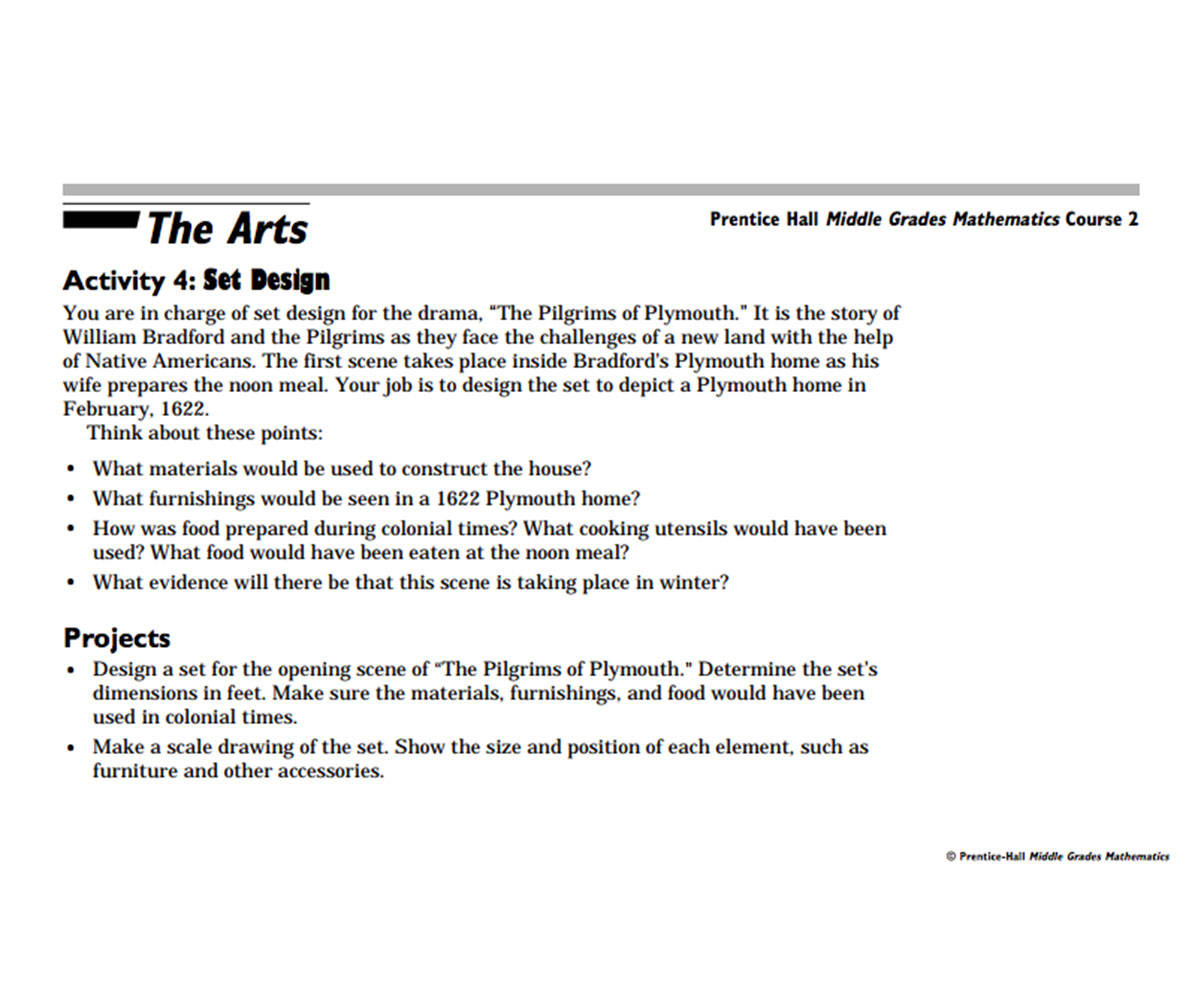 The Arts

Prentice Hall Middle Grades Mathematics Course 2

Activity 4: Set Design

You are in charge of set design for the drama, "The Pilgrims of Plymouth." It is the story of William Bradford and the Pilgrims as they face the challenges of a new land with the help of Native Americans. The first scene takes place inside Bradford's Plymouth home as his wife prepares the noon meal. Your job is to design the set to depict a Plymouth home in February, 1622.

Think about these points:

• What materials would be used to construct the house?
• What furnishings would be seen in a 1622 Plymouth home?
• How was food prepared during colonial times? What cooking utensils would have been used? What food would have been eaten at the noon meal?
• What evidence will there be that this scene is taking place in winter?

Projects

• Design a set for the opening scene of "The Pilgrims of Plymouth." Determine the set's dimensions in feet. Make sure the materials, furnishings, and food would have been used in colonial times.
• Make a scale drawing of the set. Show the size and position of each element, such as furniture and other accessories.

© Prentice-Hall Middle Grades Mathematics